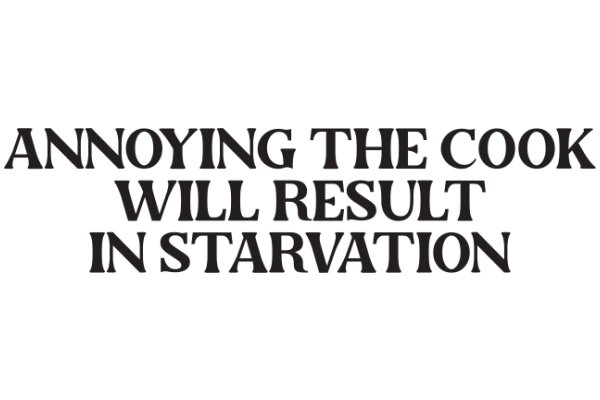 ANNOYING THE COOK WILL RESULT IN STARVATION